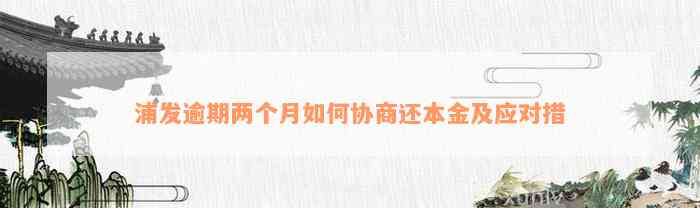 浦发逾期两个月如何协商还本金及应对措